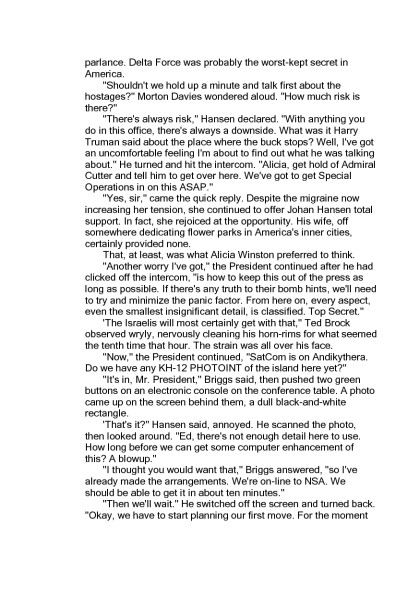 parlance. Delta Force was probably the worst-kept secret in America.

"Shouldn't we hold up a minute and talk first about the hostages?" Morton Davies wondered aloud. "How much risk is there?"

"There's always risk," Hansen declared. "With anything you do in this office, there's always a downside. What was it Harry Truman said about the place where the buck stops? Well, I've got an uncomfortable feeling I'm about to find out what he was talking about." He turned and hit the intercom. "Alicia, get hold of Admiral Cutter and tell him to get over here. We've got to get Special Operations in on this ASAP."

"Yes, sir," came the quick reply. Despite the migraine now increasing her tension, she continued to offer Johan Hansen total support. In fact, she rejoiced at the opportunity. His wife, off somewhere dedicating flower parks in America's inner cities, certainly provided none.

That, at least, was what Alicia Winston preferred to think.

"Another worry I've got," the President continued after he had clicked off the intercom, "is how to keep this out of the press as long as possible. If there's any truth to their bomb hints, we'll need to try and minimize the panic factor. From here on, every aspect, even the smallest insignificant detail, is classified. Top Secret."

'The Israelis will most certainly get with that," Ted Brock observed wryly, nervously cleaning his horn-rims for what seemed the tenth time that hour. The strain was all over his face.

"Now," the President continued, "SatCom is on Andikythera. Do we have any KH-12 PHOTOINT of the island here yet?"

"It's in, Mr. President," Briggs said, then pushed two green buttons on an electronic console on the conference table. A photo came up on the screen behind them, a dull black-and-white rectangle.

'That's it?" Hansen said, annoyed. He scanned the photo, then looked around. "Ed, there's not enough detail here to use. How long before we can get some computer enhancement of this? A blowup."

"I thought you would want that," Briggs answered, "so I've already made the arrangements. We're on-line to NSA. We should be able to get it in about ten minutes."

"Then we'll wait." He switched off the screen and turned back. "Okay, we have to start planning our first move. For the moment